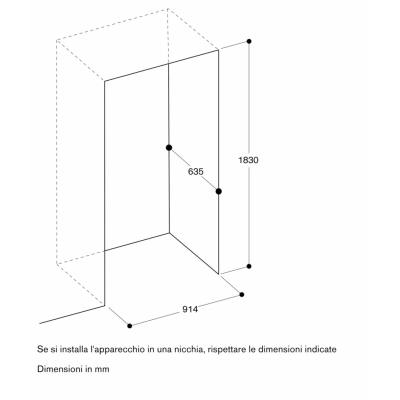 1830

635

914

Se si installa l'apparecchio in una nicchia, rispettare le dimensioni indicate

Dimensioni in mm